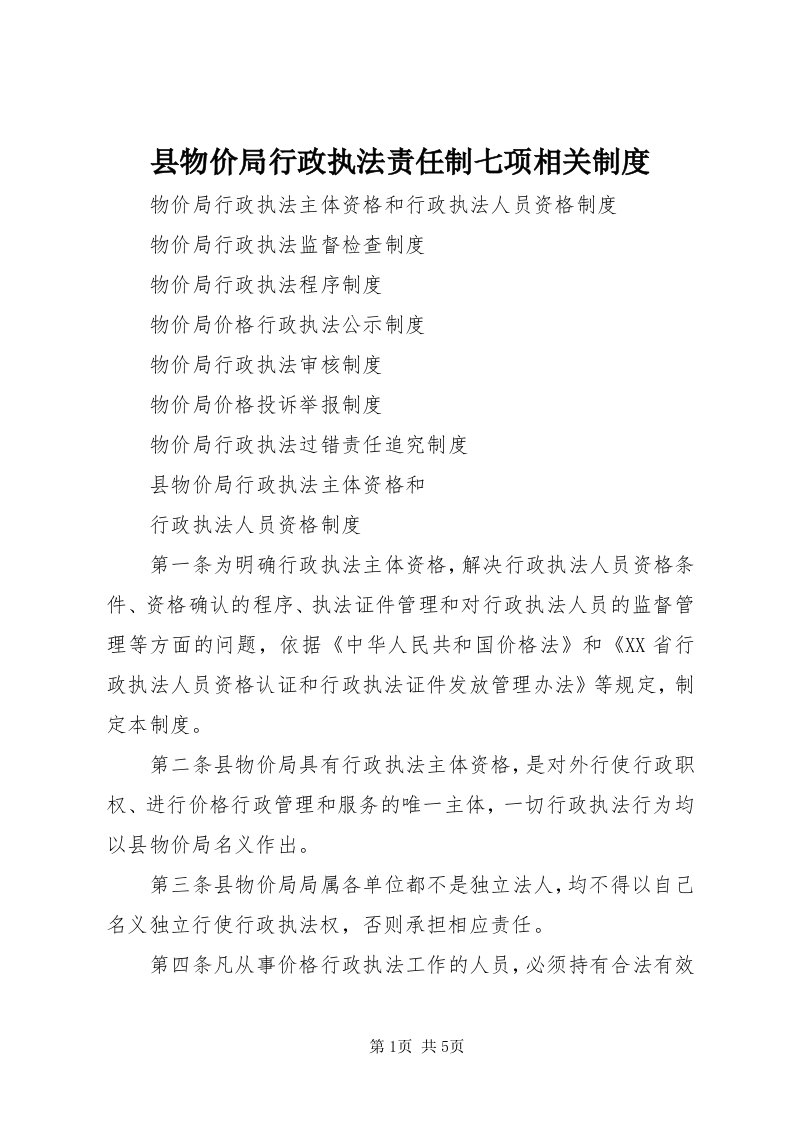 县物价局行政执法责任制七项相关制度

物价局行政执法主体资格和行政执法人员资格制度

物价局行政执法监督检查制度

物价局行政执法程序制度

物价局价格行政执法公示制度

物价局行政执法审核制度

物价局价格投诉举报制度

物价局行政执法过错责任追究制度

县物价局行政执法主体资格和

行政执法人员资格制度

第一条为明确行政执法主体资格，解决行政执法人员资格条件、资格确认的程序、执法证件管理和对行政执法人员的监督管理等方面的问题，依据《中华人民共和国价格法》和《XX省行政执法人员资格认证和行政执法证件发放管理办法》等规定，制定本制度。

第二条县物价局具有行政执法主体资格，是对外行使行政职权、进行价格行政管理和服务的唯一主体，一切行政执法行为均以县物价局名义作出。

第三条县物价局局属各单位都不是独立法人，均不得以自己名义独立行使行政执法权，否则承担相应责任。

第四条凡从事价格行政执法工作的人员，必须持有合法有效

第1页 共5页